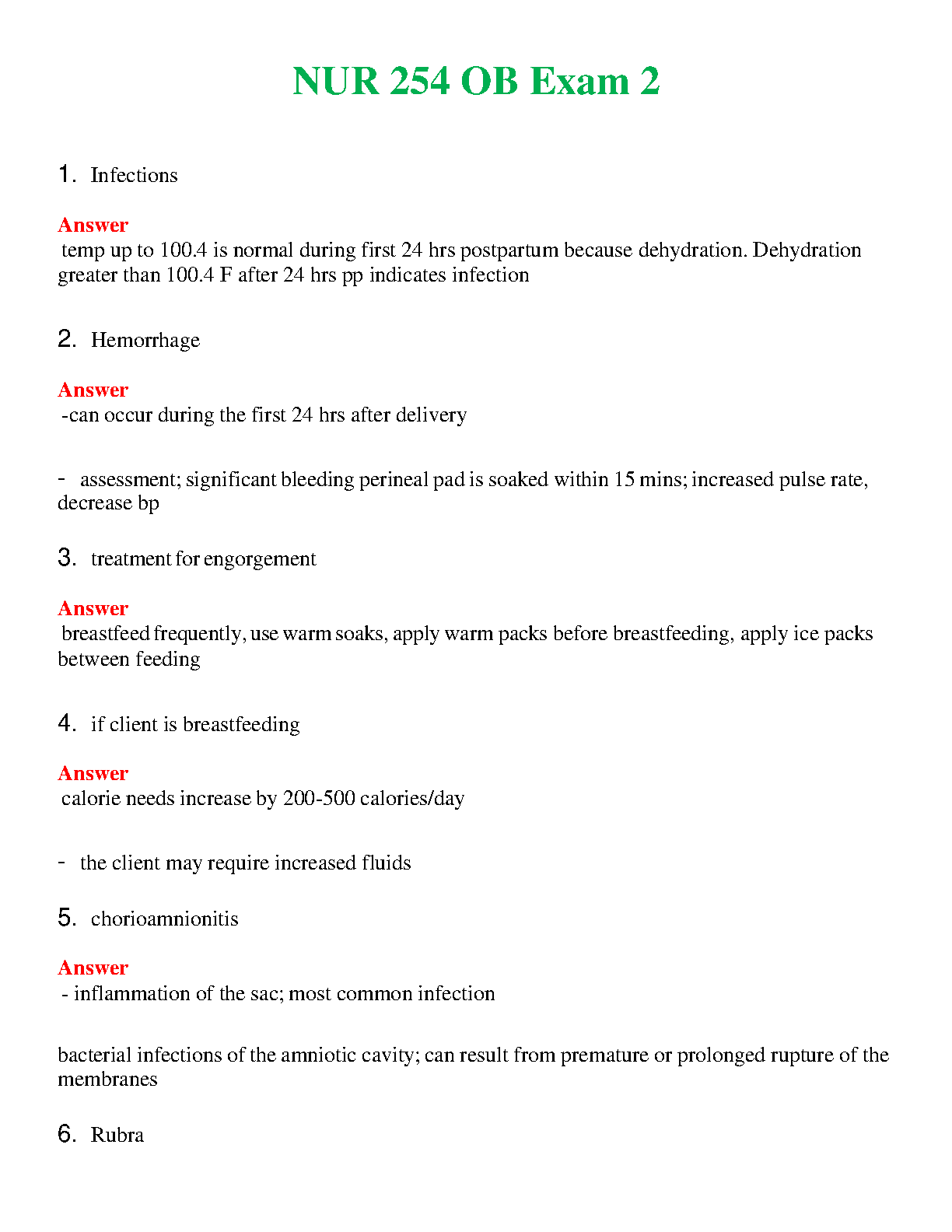 NUR 254 OB Exam 2

1. Infections

Answer
temp up to 100.4 is normal during first 24 hrs postpartum because dehydration. Dehydration greater than 100.4 F after 24 hrs pp indicates infection

2. Hemorrhage

Answer
-can occur during the first 24 hrs after delivery

- assessment; significant bleeding perineal pad is soaked within 15 mins; increased pulse rate, decrease bp

3. treatment for engorgement

Answer
breastfeed frequently, use warm soaks, apply warm packs before breastfeeding, apply ice packs between feeding

4. if client is breastfeeding

Answer
calorie needs increase by 200-500 calories/day

- the client may require increased fluids

5. chorioamnionitis

Answer
- inflammation of the sac; most common infection

bacterial infections of the amniotic cavity; can result from premature or prolonged rupture of the membranes

6. Rubra